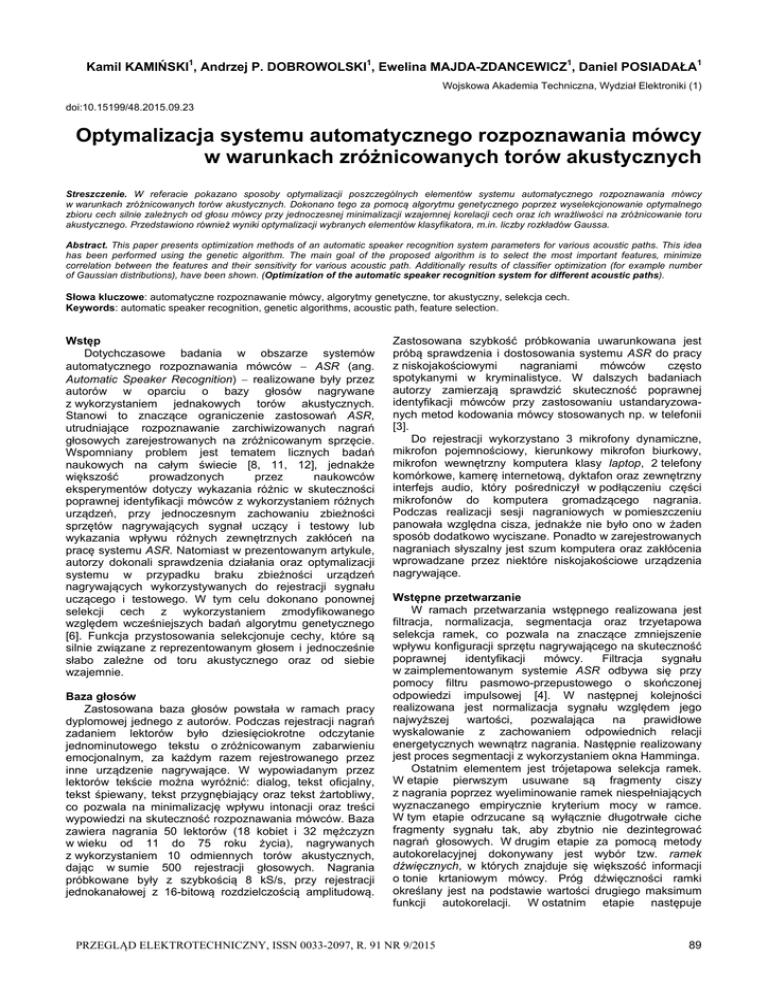 Kamil KAMIŃSKI$^1$, Andrzej P. DOBROWOLSKI$^1$, Ewelina MAJDA-ZDANCEWICZ$^1$, Daniel POSIADAŁA$^1$

Wojskowa Akademia Techniczna, Wydział Elektroniki (1)

doi:10.15199/48.2015.09.23

Optymalizacja systemu automatycznego rozpoznawania mówcy w warunkach zróżnicowanych torów akustycznych

Streszczenie. W referacie pokazano sposoby optymalizacji poszczególnych elementów systemu automatycznego rozpoznawania mówcy w warunkach zróżnicowanych torów akustycznych. Dokonano tego za pomocą algorytmu genetycznego poprzez wyselekcjonowanie optymalnego zbioru cech silnie zależnych od głosu mówcy przy jednoczesnej minimalizacji wzajemnej korelacji cech oraz ich wrażliwości na zróżnicowanie toru akustycznego. Przedstawiono również wyniki optymalizacji wybranych elementów klasyfikatora, m.in. liczby rozkładów Gaussa.

Abstract. This paper presents optimization methods of an automatic speaker recognition system parameters for various acoustic paths. This idea has been performed using the genetic algorithm. The main goal of the proposed algorithm is to select the most important features, minimize correlation between the features and their sensitivity for various acoustic path. Additionally results of classifier optimization (for example number of Gaussian distributions), have been shown. (Optimization of the automatic speaker recognition system for different acoustic paths).

Słowa kluczowe: automatyczne rozpoznawanie mówcy, algorytmy genetyczne, tor akustyczny, selekcja cech.
Keywords: automatic speaker recognition, genetic algorithms, acoustic path, feature selection.

Wstęp
Dotychczasowe badania w obszarze systemów automatycznego rozpoznawania mówców – ASR (ang. Automatic Speaker Recognition) – realizowane były przez autorów w oparciu o bazy głosów nagrywane z wykorzystaniem jednakowych torów akustycznych. Stanowi to znaczące ograniczenie zastosowań ASR, utrudniające rozpoznawanie zarchiwizowanych nagrań głosowych zarejestrowanych na zróżnicowanym sprzęcie. Wspomniany problem jest tematem licznych badań naukowych na całym świecie [8, 11, 12], jednakże większość prowadzonych przez naukowców eksperymentów dotyczy wykazania różnic w skuteczności poprawnej identyfikacji mówców z wykorzystaniem różnych urządzeń, przy jednoczesnym zachowaniu zbieżności sprzętów nagrywających sygnał uczący i testowy lub wykazania wpływu różnych zewnętrznych zakłóceń na pracę systemu ASR. Natomiast w prezentowanym artykule, autorzy dokonali sprawdzenia działania oraz optymalizacji systemu w przypadku braku zbieżności urządzeń nagrywających wykorzystywanych do rejestracji sygnału uczącego i testowego. W tym celu dokonano ponownej selekcji cech z wykorzystaniem zmodyfikowanego względem wcześniejszych badań algorytmu genetycznego [6]. Funkcja przystosowania selekcjonuje cechy, które są silnie związane z reprezentowanym głosem i jednocześnie słabo zależne od toru akustycznego oraz od siebie wzajemnie.

Baza głosów
Zastosowana baza głosów powstała w ramach pracy dyplomowej jednego z autorów. Podczas rejestracji nagrań zadaniem lektorów było dziesięciokrotne odczytanie jednominutowego tekstu o zróżnicowanym zabarwieniu emocjonalnym, za każdym razem rejestrowanego przez inne urządzenie nagrywające. W wypowiadanym przez lektorów tekście można wyróżnić: dialog, tekst oficjalny, tekst śpiewany, tekst przygnębiający oraz tekst żartobliwy, co pozwala na minimalizację wpływu intonacji oraz treści wypowiedzi na skuteczność rozpoznawania mówców. Baza zawiera nagrania 50 lektorów (18 kobiet i 32 mężczyzn w wieku od 11 do 75 roku życia), nagrywanych z wykorzystaniem 10 odmiennych torów akustycznych, dając w sumie 500 rejestracji głosowych. Nagrania próbkowane były z szybkością 8 kS/s, przy rejestracji jednokanałowej z 16-bitową rozdzielczością amplitudową.

Zastosowana szybkość próbkowania uwarunkowana jest próbą sprawdzenia i dostosowania systemu ASR do pracy z niskojakościowymi nagraniami mówców często spotykanymi w kryminalistyce. W dalszych badaniach autorzy zamierzają sprawdzić skuteczność poprawnej identyfikacji mówców przy zastosowaniu ustandaryzowanych metod kodowania mówcy stosowanych np. w telefonii [3].
Do rejestracji wykorzystano 3 mikrofony dynamiczne, mikrofon pojemnościowy, kierunkowy mikrofon biurkowy, mikrofon wewnętrzny komputera klasy laptop, 2 telefony komórkowe, kamerę internetową, dyktafon oraz zewnętrzny interfejs audio, który pośredniczył w podłączeniu części mikrofonów do komputera gromadzącego nagrania. Podczas realizacji sesji nagraniowych w pomieszczeniu panowała względna cisza, jednakże nie było ono w żaden sposób dodatkowo wyciszane. Ponadto w zarejestrowanych nagraniach słyszalny jest szum komputera oraz zakłócenia wprowadzane przez niektóre niskojakościowe urządzenia nagrywające.

Wstępne przetwarzanie
W ramach przetwarzania wstępnego realizowana jest filtracja, normalizacja, segmentacja oraz trzyetapowa selekcja ramek, co pozwala na znaczące zmniejszenie wpływu konfiguracji sprzętu nagrywającego na skuteczność poprawnej identyfikacji mówcy. Filtracja sygnału w zaimplementowanym systemie ASR odbywa się przy pomocy filtru pasmowo-przepustowego o skończonej odpowiedzi impulsowej [4]. W następnej kolejności realizowana jest normalizacja sygnału względem jego najwyższej wartości, pozwalająca na prawidłowe wyskalowanie z zachowaniem odpowiednich relacji energetycznych wewnątrz nagrania. Następnie realizowany jest proces segmentacji z wykorzystaniem okna Hamminga.
Ostatnim elementem jest trójetapowa selekcja ramek. W etapie pierwszym usuwane są fragmenty ciszy z nagrania poprzez wyeliminowanie ramek niespełniających wyznaczanego empirycznie kryterium mocy w ramce. W tym etapie odrzucane są wyłącznie długotrwałe ciche fragmenty sygnału tak, aby zbytnio nie dezintegrować nagrań głosowych. W drugim etapie za pomocą metody autokorelacyjnej dokonywany jest wybór tzw. ramek dźwięcznych, w których znajduje się większość informacji o tonie krtaniowym mówcy. Próg dźwięczności ramki określany jest na podstawie wartości drugiego maksimum funkcji autokorelacji. W ostatnim etapie następuje

PRZEGLĄD ELEKTROTECHNICZNY, ISSN 0033-2097, R. 91 NR 9/2015

89